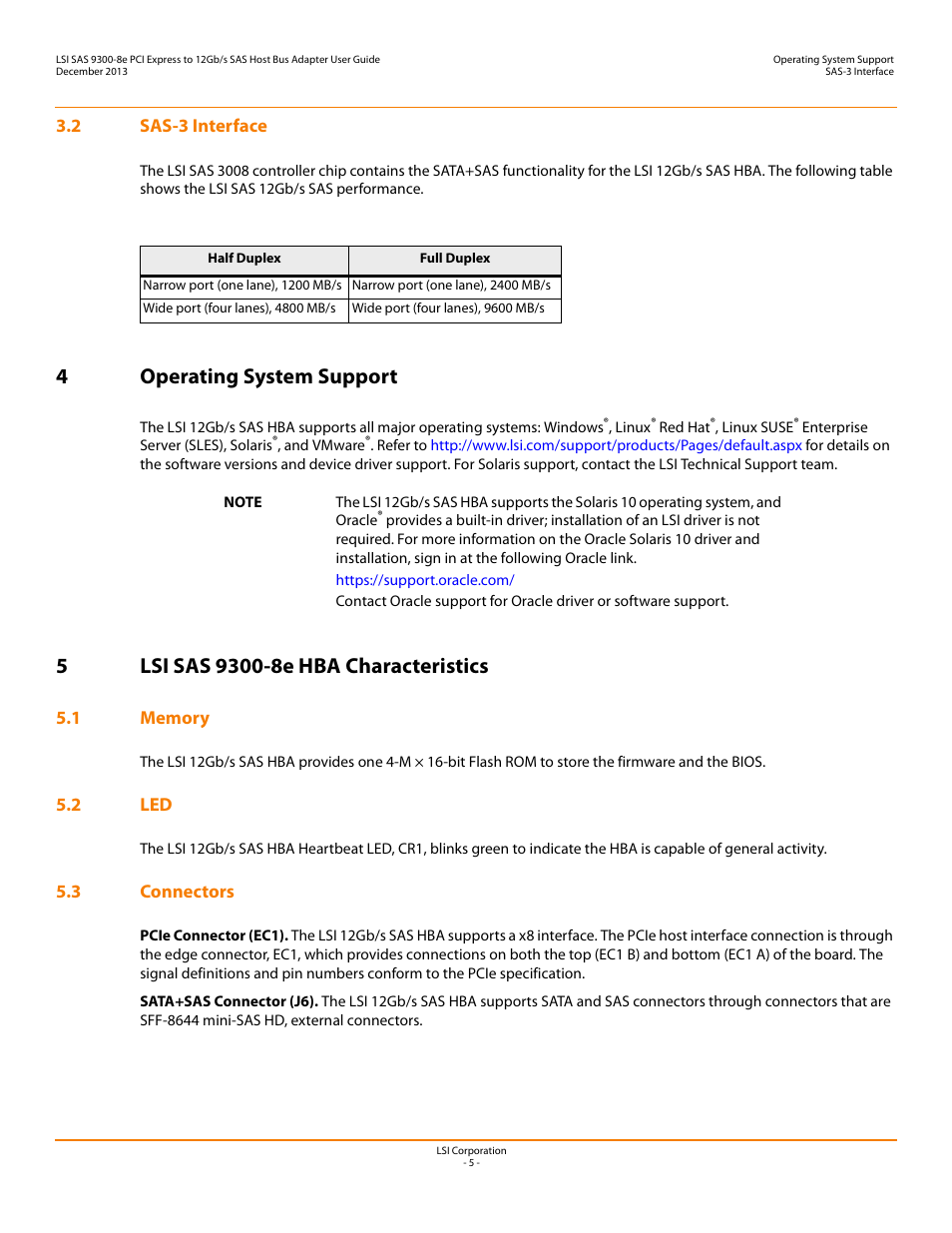 LSI SAS 9300-8e PCI Express to 12Gb/s SAS Host Bus Adapter User Guide
December 2013

Operating System Support
SAS-3 Interface

3.2 SAS-3 Interface

The LSI SAS 3008 controller chip contains the SATA+SAS functionality for the LSI 12Gb/s SAS HBA. The following table shows the LSI SAS 12Gb/s SAS performance.

| Half Duplex | Full Duplex |
|---|---|
| Narrow port (one lane), 1200 MB/s | Narrow port (one lane), 2400 MB/s |
| Wide port (four lanes), 4800 MB/s | Wide port (four lanes), 9600 MB/s |

4 Operating System Support

The LSI 12Gb/s SAS HBA supports all major operating systems: Windows®, Linux® Red Hat®, Linux SUSE® Enterprise Server (SLES), Solaris®, and VMware®. Refer to http://www.lsi.com/support/products/Pages/default.aspx for details on the software versions and device driver support. For Solaris support, contact the LSI Technical Support team.

NOTE The LSI 12Gb/s SAS HBA supports the Solaris 10 operating system, and Oracle® provides a built-in driver; installation of an LSI driver is not required. For more information on the Oracle Solaris 10 driver and installation, sign in at the following Oracle link.
https://support.oracle.com/
Contact Oracle support for Oracle driver or software support.

5 LSI SAS 9300-8e HBA Characteristics

5.1 Memory

The LSI 12Gb/s SAS HBA provides one 4-M × 16-bit Flash ROM to store the firmware and the BIOS.

5.2 LED

The LSI 12Gb/s SAS HBA Heartbeat LED, CR1, blinks green to indicate the HBA is capable of general activity.

5.3 Connectors

PCIe Connector (EC1). The LSI 12Gb/s SAS HBA supports a x8 interface. The PCIe host interface connection is through the edge connector, EC1, which provides connections on both the top (EC1 B) and bottom (EC1 A) of the board. The signal definitions and pin numbers conform to the PCIe specification.

SATA+SAS Connector (J6). The LSI 12Gb/s SAS HBA supports SATA and SAS connectors through connectors that are SFF-8644 mini-SAS HD, external connectors.

LSI Corporation
- 5 -